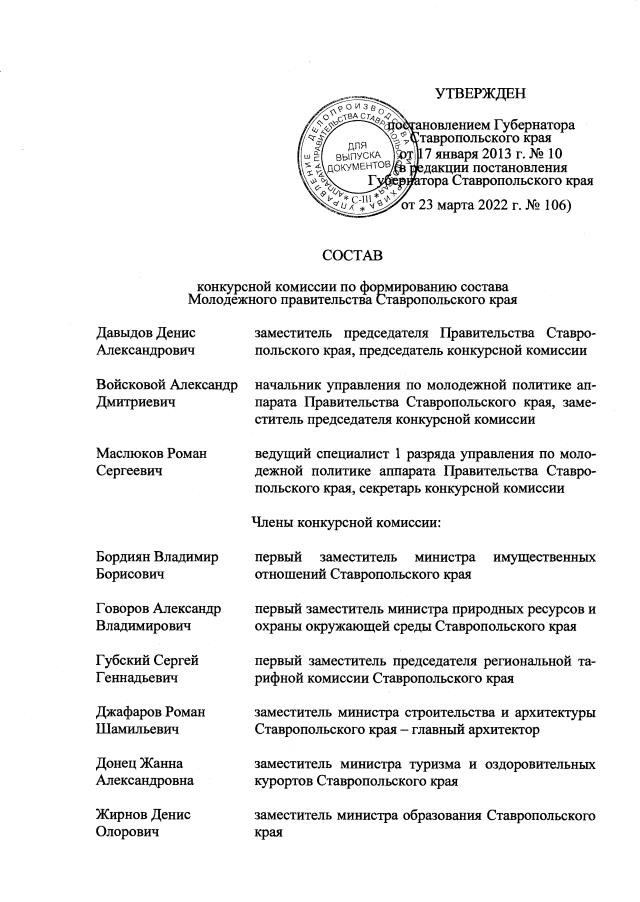 УТВЕРЖДЕН

постановлением Губернатора Ставропольского края от 17 января 2013 г. № 10 (в редакции постановления Губернатора Ставропольского края от 23 марта 2022 г. № 106)

УПРАВЛЕНИЕ ДЕЛОПРОИЗВОДСТВА АППАРАТА ПРАВИТЕЛЬСТВА СТАВРОПОЛЬСКОГО КРАЯ
ДЛЯ ВЫПУСКА ДОКУМЕНТОВ
С-III

СОСТАВ

конкурсной комиссии по формированию состава Молодежного правительства Ставропольского края

| | |
|---|---|
| Давыдов Денис Александрович | заместитель председателя Правительства Ставропольского края, председатель конкурсной комиссии |
| Войсковой Александр Дмитриевич | начальник управления по молодежной политике аппарата Правительства Ставропольского края, заместитель председателя конкурсной комиссии |
| Маслюков Роман Сергеевич | ведущий специалист 1 разряда управления по молодежной политике аппарата Правительства Ставропольского края, секретарь конкурсной комиссии |

Члены конкурсной комиссии:

| | |
|---|---|
| Бордиян Владимир Борисович | первый заместитель министра имущественных отношений Ставропольского края |
| Говоров Александр Владимирович | первый заместитель министра природных ресурсов и охраны окружающей среды Ставропольского края |
| Губский Сергей Геннадьевич | первый заместитель председателя региональной тарифной комиссии Ставропольского края |
| Джафаров Роман Шамильевич | заместитель министра строительства и архитектуры Ставропольского края – главный архитектор |
| Донец Жанна Александровна | заместитель министра туризма и оздоровительных курортов Ставропольского края |
| Жирнов Денис Олорович | заместитель министра образования Ставропольского края |